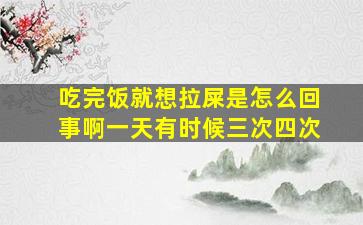 吃完饭就想拉屎是怎么回事啊一天有时候三次四次